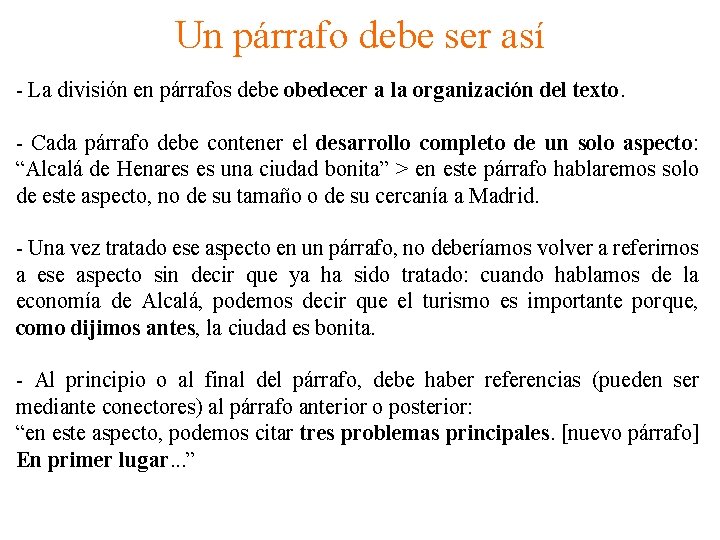 Un párrafo debe ser así

- La división en párrafos debe obedecer a la organización del texto.

- Cada párrafo debe contener el desarrollo completo de un solo aspecto: “Alcalá de Henares es una ciudad bonita” > en este párrafo hablaremos solo de este aspecto, no de su tamaño o de su cercanía a Madrid.

- Una vez tratado ese aspecto en un párrafo, no deberíamos volver a referirnos a ese aspecto sin decir que ya ha sido tratado: cuando hablamos de la economía de Alcalá, podemos decir que el turismo es importante porque, como dijimos antes, la ciudad es bonita.

- Al principio o al final del párrafo, debe haber referencias (pueden ser mediante conectores) al párrafo anterior o posterior:
“en este aspecto, podemos citar tres problemas principales. [nuevo párrafo] En primer lugar...”